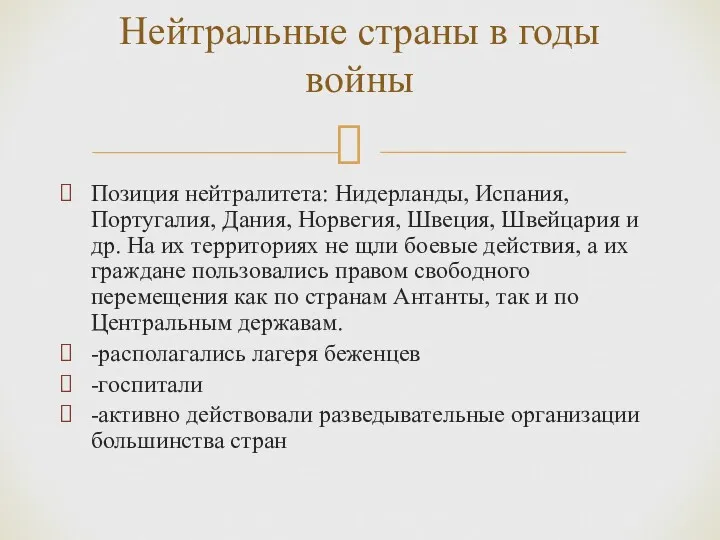 Нейтральные страны в годы войны

Позиция нейтралитета: Нидерланды, Испания, Португалия, Дания, Норвегия, Швеция, Швейцария и др. На их территориях не щли боевые действия, а их граждане пользовались правом свободного перемещения как по странам Антанты, так и по Центральным державам.

-располагались лагеря беженцев

-госпитали

-активно действовали разведывательные организации большинства стран